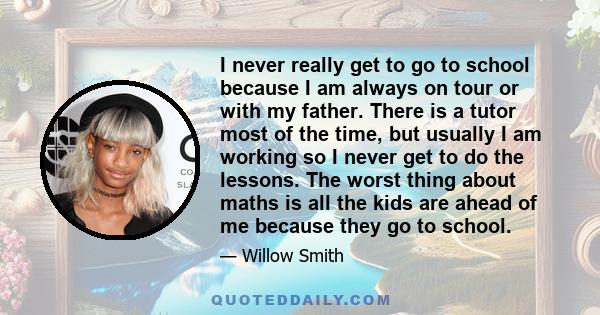 I never really get to go to school because I am always on tour or with my father. There is a tutor most of the time, but usually I am working so I never get to do the lessons. The worst thing about maths is all the kids are ahead of me because they go to school.

— Willow Smith

QUOTEDDAILY.COM